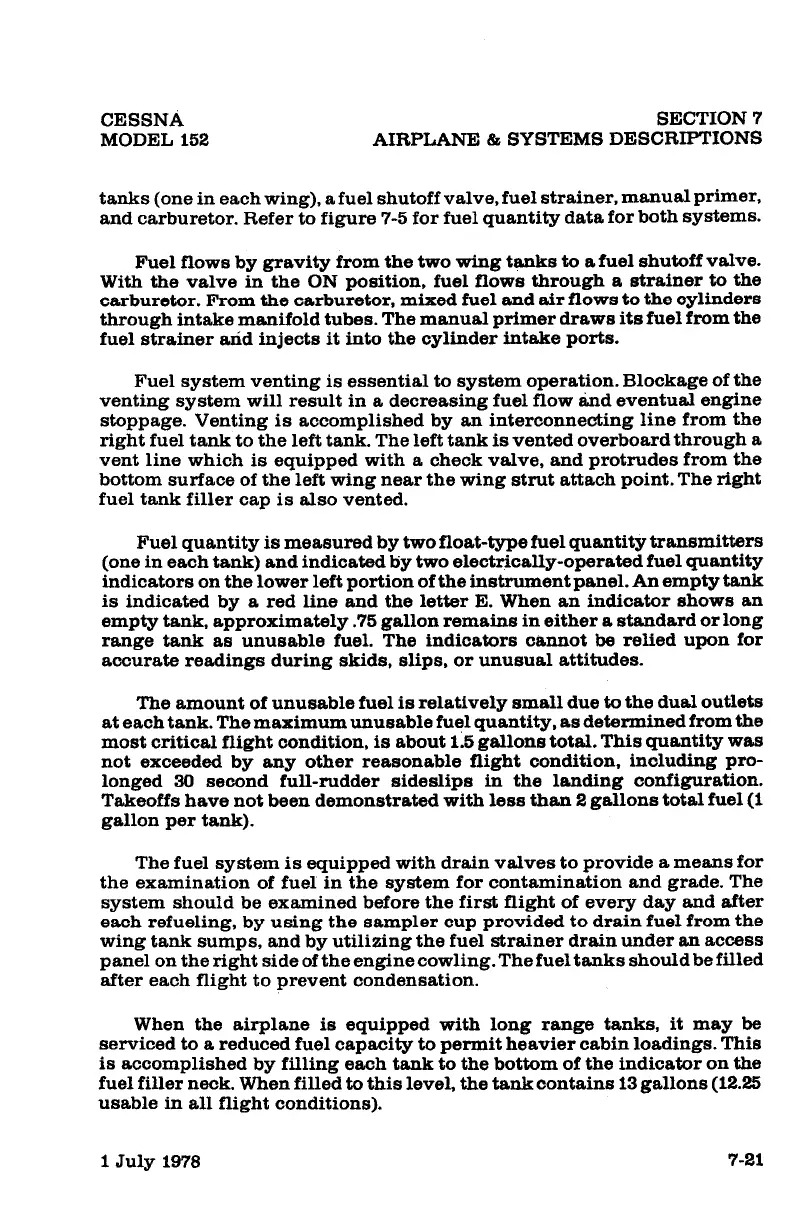 CESSNA
MODEL 152

SECTION 7
AIRPLANE & SYSTEMS DESCRIPTIONS

tanks (one in each wing), a fuel shutoff valve, fuel strainer, manual primer, and carburetor. Refer to figure 7-5 for fuel quantity data for both systems.

Fuel flows by gravity from the two wing tanks to a fuel shutoff valve. With the valve in the ON position, fuel flows through a strainer to the carburetor. From the carburetor, mixed fuel and air flows to the cylinders through intake manifold tubes. The manual primer draws its fuel from the fuel strainer and injects it into the cylinder intake ports.

Fuel system venting is essential to system operation. Blockage of the venting system will result in a decreasing fuel flow and eventual engine stoppage. Venting is accomplished by an interconnecting line from the right fuel tank to the left tank. The left tank is vented overboard through a vent line which is equipped with a check valve, and protrudes from the bottom surface of the left wing near the wing strut attach point. The right fuel tank filler cap is also vented.

Fuel quantity is measured by two float-type fuel quantity transmitters (one in each tank) and indicated by two electrically-operated fuel quantity indicators on the lower left portion of the instrument panel. An empty tank is indicated by a red line and the letter E. When an indicator shows an empty tank, approximately .75 gallon remains in either a standard or long range tank as unusable fuel. The indicators cannot be relied upon for accurate readings during skids, slips, or unusual attitudes.

The amount of unusable fuel is relatively small due to the dual outlets at each tank. The maximum unusable fuel quantity, as determined from the most critical flight condition, is about 1.5 gallons total. This quantity was not exceeded by any other reasonable flight condition, including prolonged 30 second full-rudder sideslips in the landing configuration. Takeoffs have not been demonstrated with less than 2 gallons total fuel (1 gallon per tank).

The fuel system is equipped with drain valves to provide a means for the examination of fuel in the system for contamination and grade. The system should be examined before the first flight of every day and after each refueling, by using the sampler cup provided to drain fuel from the wing tank sumps, and by utilizing the fuel strainer drain under an access panel on the right side of the engine cowling. The fuel tanks should be filled after each flight to prevent condensation.

When the airplane is equipped with long range tanks, it may be serviced to a reduced fuel capacity to permit heavier cabin loadings. This is accomplished by filling each tank to the bottom of the indicator on the fuel filler neck. When filled to this level, the tank contains 13 gallons (12.25 usable in all flight conditions).

1 July 1978

7-21